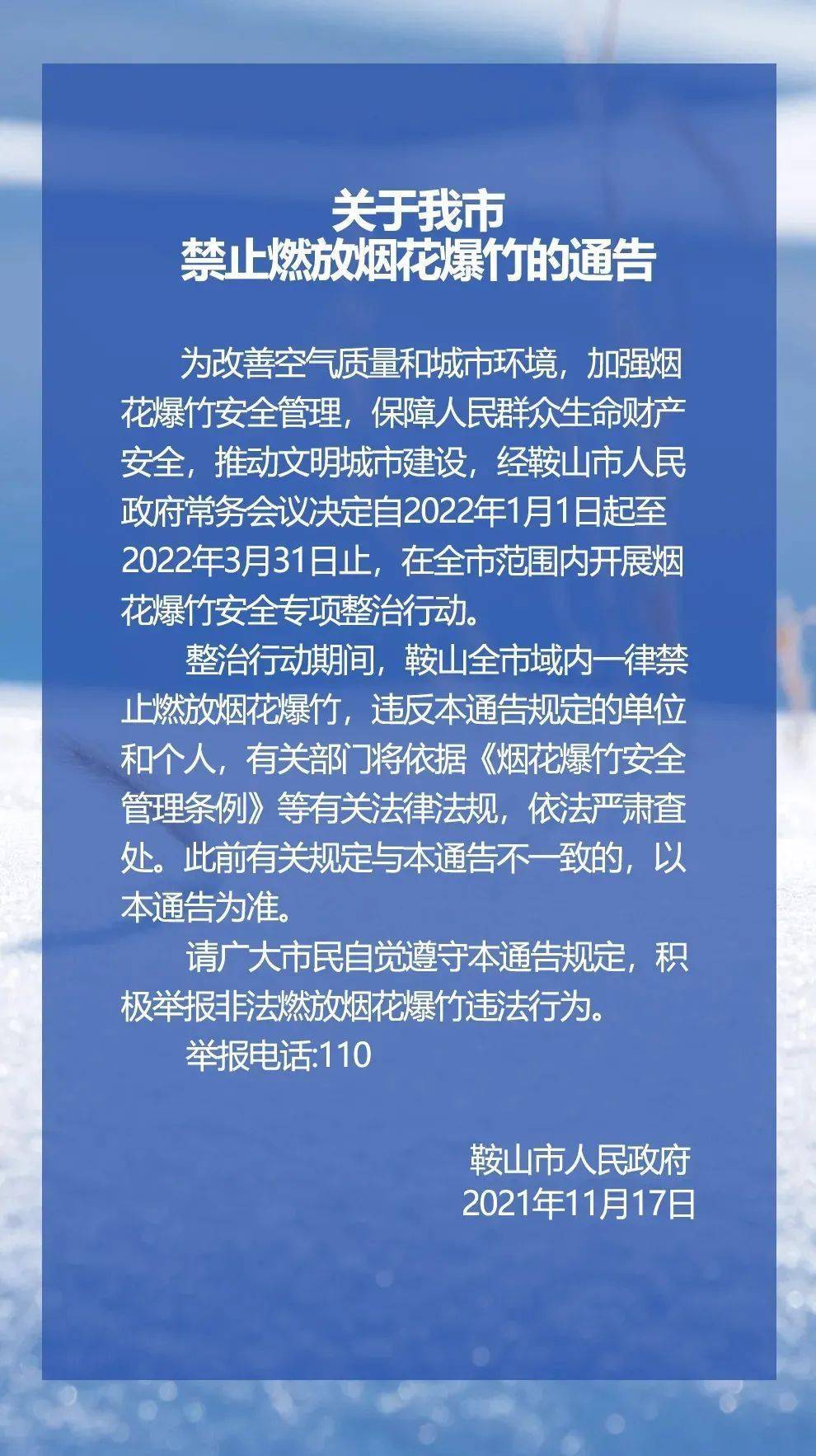 关于我市
禁止燃放烟花爆竹的通告

为改善空气质量和城市环境，加强烟花爆竹安全管理，保障人民群众生命财产安全，推动文明城市建设，经鞍山市人民政府常务会议决定自2022年1月1日起至2022年3月31日止，在全市范围内开展烟花爆竹安全专项整治行动。

整治行动期间，鞍山全市域内一律禁止燃放烟花爆竹，违反本通告规定的单位和个人，有关部门将依据《烟花爆竹安全管理条例》等有关法律法规，依法严肃查处。此前有关规定与本通告不一致的，以本通告为准。

请广大市民自觉遵守本通告规定，积极举报非法燃放烟花爆竹违法行为。

举报电话:110

鞍山市人民政府
2021年11月17日